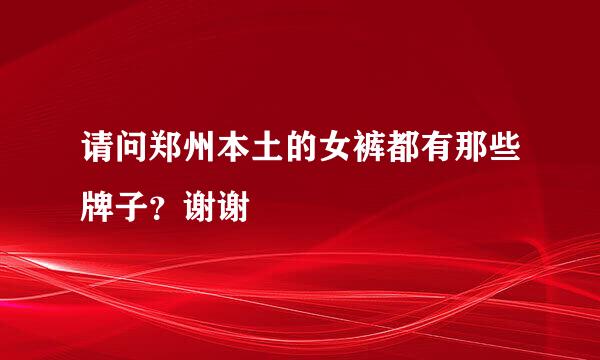 请问郑州本土的女裤都有那些牌子？谢谢